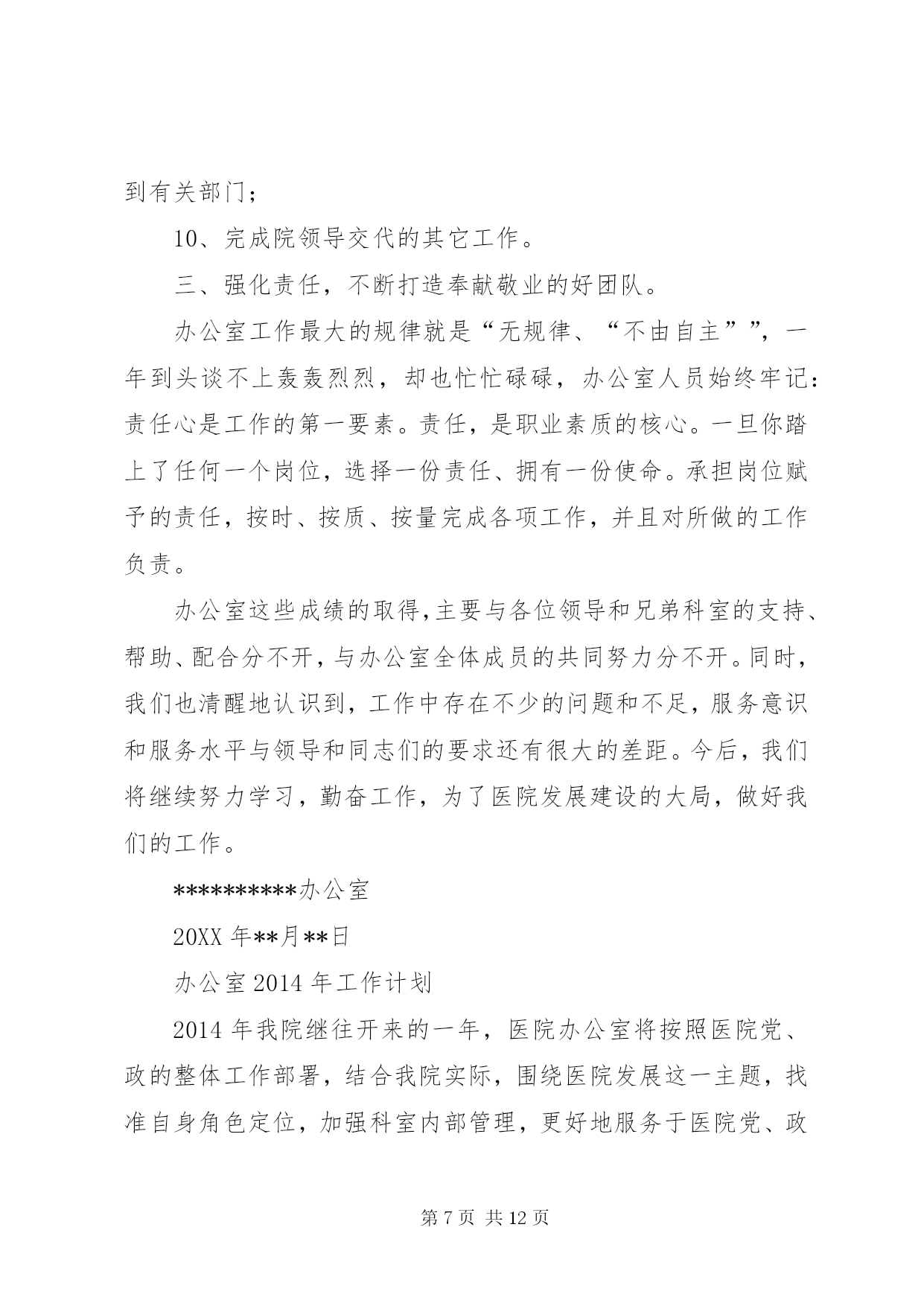 到有关部门；

10、完成院领导交代的其它工作。

三、强化责任，不断打造奉献敬业的好团队。

办公室工作最大的规律就是“无规律、“不由自主””，一年到头谈不上轰轰烈烈，却也忙忙碌碌，办公室人员始终牢记：责任心是工作的第一要素。责任，是职业素质的核心。一旦你踏上了任何一个岗位，选择一份责任、拥有一份使命。承担岗位赋予的责任，按时、按质、按量完成各项工作，并且对所做的工作负责。

办公室这些成绩的取得，主要与各位领导和兄弟科室的支持、帮助、配合分不开，与办公室全体成员的共同努力分不开。同时，我们也清醒地认识到，工作中存在不少的问题和不足，服务意识和服务水平与领导和同志们的要求还有很大的差距。今后，我们将继续努力学习，勤奋工作，为了医院发展建设的大局，做好我们的工作。

**********办公室

20XX 年**月**日

办公室 2014 年工作计划

2014 年我院继往开来的一年，医院办公室将按照医院党、政的整体工作部署，结合我院实际，围绕医院发展这一主题，找准自身角色定位，加强科室内部管理，更好地服务于医院党、政

第 7 页 共 12 页